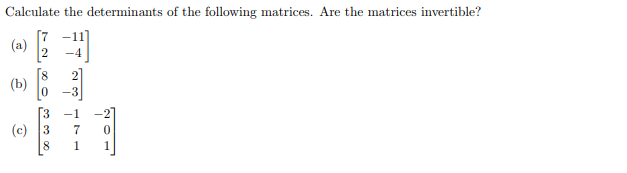 Calculate the determinants of the following matrices. Are the matrices invertible?

(a) $\begin{bmatrix} 7 & -11 \\ 2 & -4 \end{bmatrix}$

(b) $\begin{bmatrix} 8 & 2 \\ 0 & -3 \end{bmatrix}$

(c) $\begin{bmatrix} 3 & -1 & -2 \\ 3 & 7 & 0 \\ 8 & 1 & 1 \end{bmatrix}$